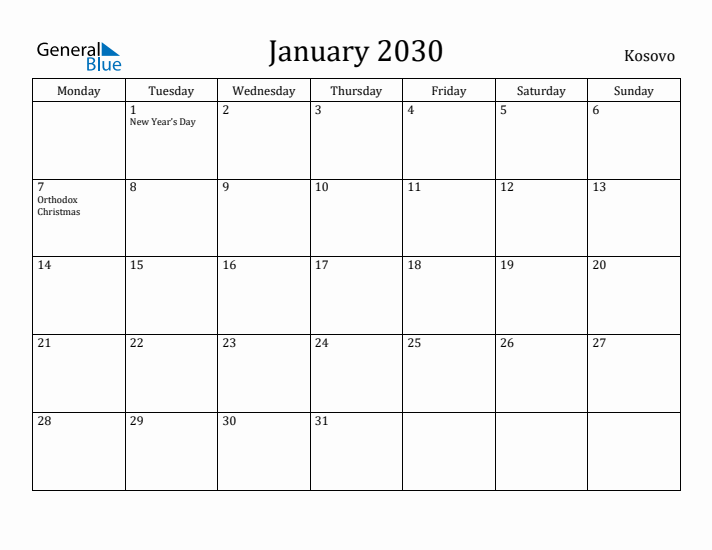 General Blue

January 2030

Kosovo

| Monday | Tuesday | Wednesday | Thursday | Friday | Saturday | Sunday |
|---|---|---|---|---|---|---|
| | 1 New Year's Day | 2 | 3 | 4 | 5 | 6 |
| 7 Orthodox Christmas | 8 | 9 | 10 | 11 | 12 | 13 |
| 14 | 15 | 16 | 17 | 18 | 19 | 20 |
| 21 | 22 | 23 | 24 | 25 | 26 | 27 |
| 28 | 29 | 30 | 31 | | | |